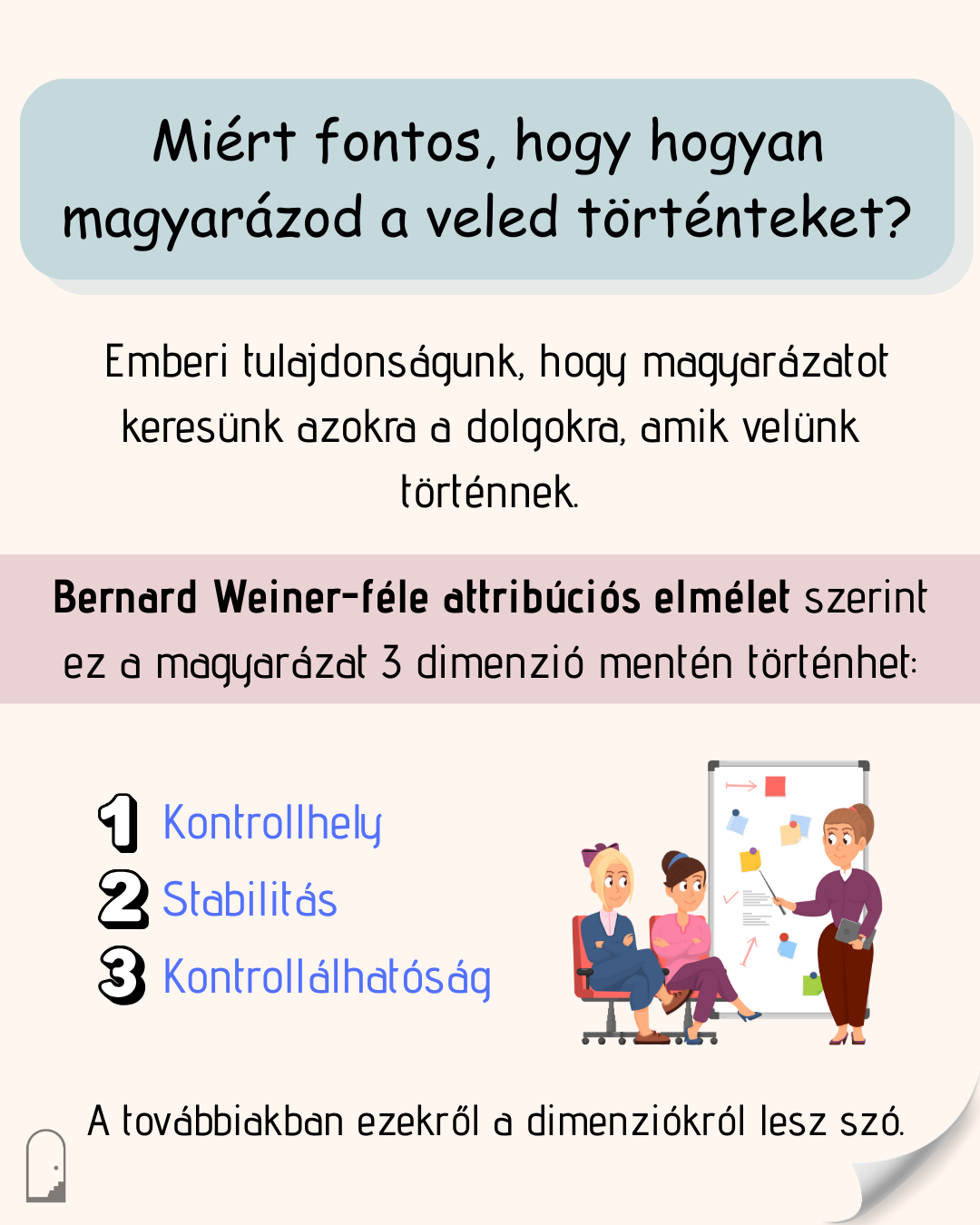 Miért fontos, hogy hogyan magyarázod a veled történteket?

Emberi tulajdonságunk, hogy magyarázatot keresünk azokra a dolgokra, amik velünk történnek.

Bernard Weiner-féle attribúciós elmélet szerint ez a magyarázat 3 dimenzió mentén történhet:

1 Kontrollhely
2 Stabilitás
3 Kontrollálhatóság

A továbbiakban ezekről a dimenziókról lesz szó.